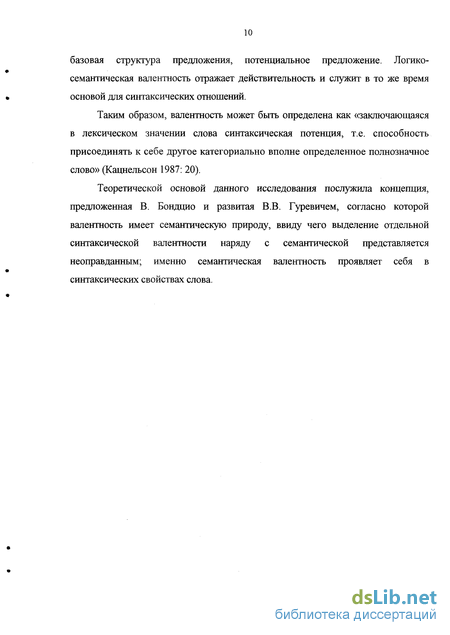 10

базовая структура предложения, потенциальное предложение. Логико-семантическая валентность отражает действительность и служит в то же время основой для синтаксических отношений.

Таким образом, валентность может быть определена как «заключающаяся в лексическом значении слова синтаксическая потенция, т.е. способность присоединять к себе другое категориально вполне определенное полнозначное слово» (Кацнельсон 1987: 20).

Теоретической основой данного исследования послужила концепция, предложенная В. Бондцио и развитая В.В. Гуревичем, согласно которой валентность имеет семантическую природу, ввиду чего выделение отдельной синтаксической валентности наряду с семантической представляется неоправданным; именно семантическая валентность проявляет себя в синтаксических свойствах слова.

dsLib.net
библиотека диссертаций